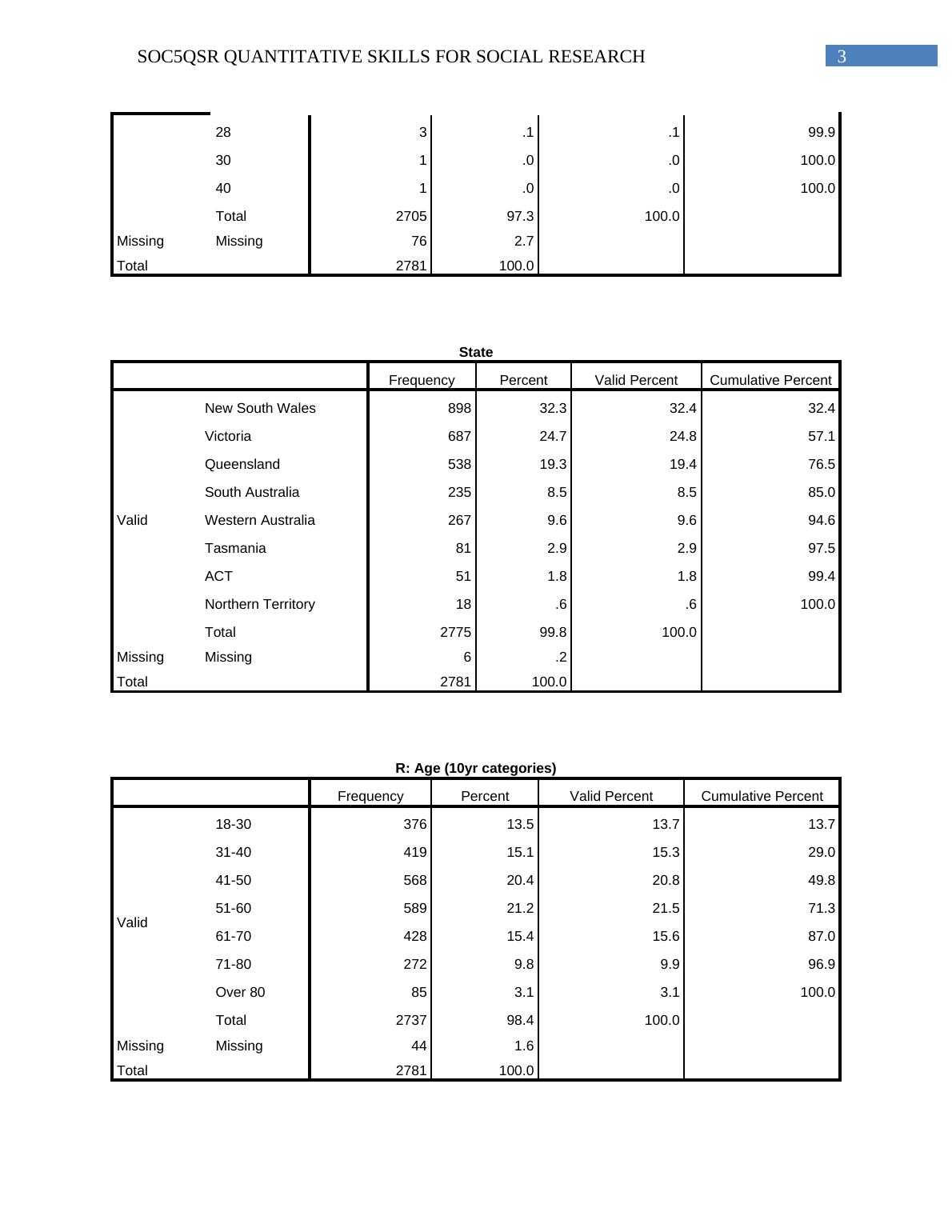 SOC5QSR QUANTITATIVE SKILLS FOR SOCIAL RESEARCH 3

| | | | | | |
|---|---|---|---|---|---|
| | 28 | 3 | .1 | .1 | 99.9 |
| | 30 | 1 | .0 | .0 | 100.0 |
| | 40 | 1 | .0 | .0 | 100.0 |
| | Total | 2705 | 97.3 | 100.0 | |
| Missing | Missing | 76 | 2.7 | | |
| Total | | 2781 | 100.0 | | |

State

| | | Frequency | Percent | Valid Percent | Cumulative Percent |
|---|---|---|---|---|---|
| Valid | New South Wales | 898 | 32.3 | 32.4 | 32.4 |
| | Victoria | 687 | 24.7 | 24.8 | 57.1 |
| | Queensland | 538 | 19.3 | 19.4 | 76.5 |
| | South Australia | 235 | 8.5 | 8.5 | 85.0 |
| | Western Australia | 267 | 9.6 | 9.6 | 94.6 |
| | Tasmania | 81 | 2.9 | 2.9 | 97.5 |
| | ACT | 51 | 1.8 | 1.8 | 99.4 |
| | Northern Territory | 18 | .6 | .6 | 100.0 |
| | Total | 2775 | 99.8 | 100.0 | |
| Missing | Missing | 6 | .2 | | |
| Total | | 2781 | 100.0 | | |

R: Age (10yr categories)

| | | Frequency | Percent | Valid Percent | Cumulative Percent |
|---|---|---|---|---|---|
| Valid | 18-30 | 376 | 13.5 | 13.7 | 13.7 |
| | 31-40 | 419 | 15.1 | 15.3 | 29.0 |
| | 41-50 | 568 | 20.4 | 20.8 | 49.8 |
| | 51-60 | 589 | 21.2 | 21.5 | 71.3 |
| | 61-70 | 428 | 15.4 | 15.6 | 87.0 |
| | 71-80 | 272 | 9.8 | 9.9 | 96.9 |
| | Over 80 | 85 | 3.1 | 3.1 | 100.0 |
| | Total | 2737 | 98.4 | 100.0 | |
| Missing | Missing | 44 | 1.6 | | |
| Total | | 2781 | 100.0 | | |